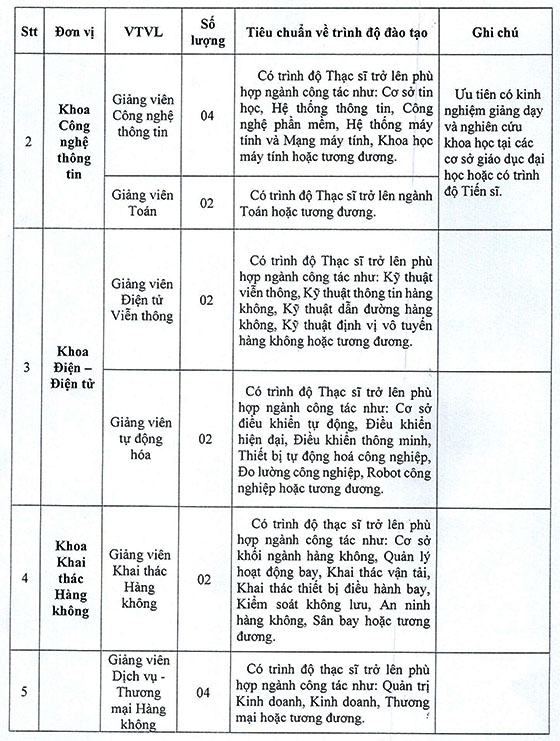 | Stt | Đơn vị | VTVL | Số lượng | Tiêu chuẩn về trình độ đào tạo | Ghi chú |
|---|---|---|---|---|---|
| 2 | Khoa Công nghệ thông tin | Giảng viên Công nghệ thông tin | 04 | Có trình độ Thạc sĩ trở lên phù hợp ngành công tác như: Cơ sở tin học, Hệ thống thông tin, Công nghệ phần mềm, Hệ thống máy tính và Mạng máy tính, Khoa học máy tính hoặc tương đương. | Ưu tiên có kinh nghiệm giảng dạy và nghiên cứu khoa học tại các cơ sở giáo dục đại học hoặc có trình độ Tiến sĩ. |
| | | Giảng viên Toán | 02 | Có trình độ Thạc sĩ trở lên ngành Toán hoặc tương đương. | |
| 3 | Khoa Điện – Điện tử | Giảng viên Điện tử Viễn thông | 02 | Có trình độ Thạc sĩ trở lên phù hợp ngành công tác như: Kỹ thuật viễn thông, Kỹ thuật thông tin hàng không, Kỹ thuật dẫn đường hàng không, Kỹ thuật định vị vô tuyến hàng không hoặc tương đương. | |
| | | Giảng viên tự động hóa | 02 | Có trình độ Thạc sĩ trở lên phù hợp ngành công tác như: Cơ sở điều khiển tự động, Điều khiển hiện đại, Điều khiển thông minh, Thiết bị tự động hoá công nghiệp, Đo lường công nghiệp, Robot công nghiệp hoặc tương đương. | |
| 4 | Khoa Khai thác Hàng không | Giảng viên Khai thác Hàng không | 02 | Có trình độ thạc sĩ trở lên phù hợp ngành công tác như: Cơ sở khối ngành hàng không, Quản lý hoạt động bay, Khai thác vận tải, Khai thác thiết bị điều hành bay, Kiểm soát không lưu, An ninh hàng không, Sân bay hoặc tương đương. | |
| 5 | | Giảng viên Dịch vụ - Thương mại Hàng không | 04 | Có trình độ thạc sĩ trở lên phù hợp ngành công tác như: Quản trị Kinh doanh, Kinh doanh, Thương mại hoặc tương đương. | |